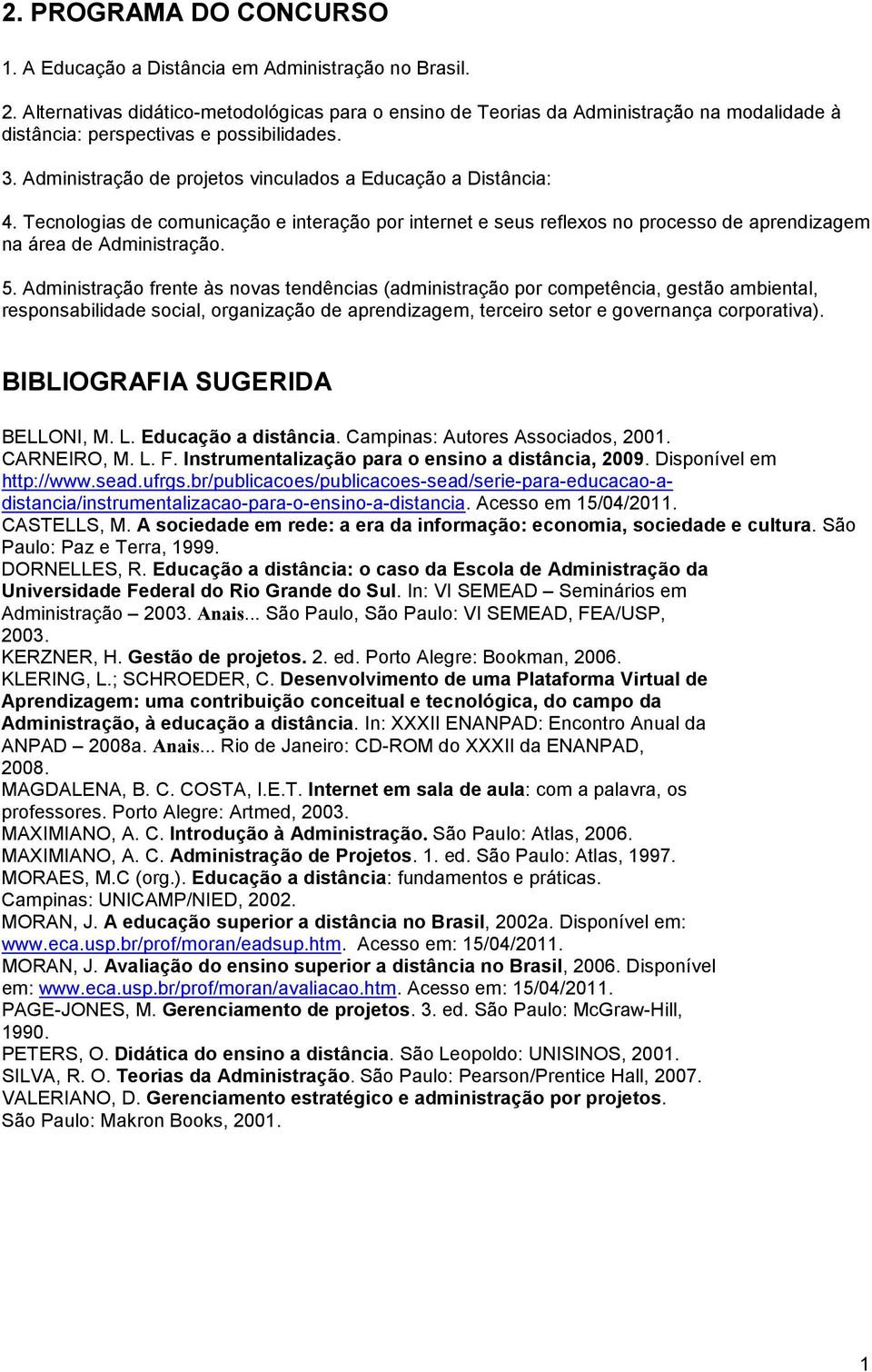 2. PROGRAMA DO CONCURSO

1. A Educação a Distância em Administração no Brasil.

2. Alternativas didático-metodológicas para o ensino de Teorias da Administração na modalidade à distância: perspectivas e possibilidades.

3. Administração de projetos vinculados a Educação a Distância:

4. Tecnologias de comunicação e interação por internet e seus reflexos no processo de aprendizagem na área de Administração.

5. Administração frente às novas tendências (administração por competência, gestão ambiental, responsabilidade social, organização de aprendizagem, terceiro setor e governança corporativa).

BIBLIOGRAFIA SUGERIDA

BELLONI, M. L. Educação a distância. Campinas: Autores Associados, 2001.
CARNEIRO, M. L. F. Instrumentalização para o ensino a distância, 2009. Disponível em http://www.sead.ufrgs.br/publicacoes/publicacoes-sead/serie-para-educacao-a-distancia/instrumentalizacao-para-o-ensino-a-distancia. Acesso em 15/04/2011.
CASTELLS, M. A sociedade em rede: a era da informação: economia, sociedade e cultura. São Paulo: Paz e Terra, 1999.
DORNELLES, R. Educação a distância: o caso da Escola de Administração da Universidade Federal do Rio Grande do Sul. In: VI SEMEAD – Seminários em Administração – 2003. Anais... São Paulo, São Paulo: VI SEMEAD, FEA/USP, 2003.
KERZNER, H. Gestão de projetos. 2. ed. Porto Alegre: Bookman, 2006.
KLERING, L.; SCHROEDER, C. Desenvolvimento de uma Plataforma Virtual de Aprendizagem: uma contribuição conceitual e tecnológica, do campo da Administração, à educação a distância. In: XXXII ENANPAD: Encontro Anual da ANPAD – 2008a. Anais... Rio de Janeiro: CD-ROM do XXXII da ENANPAD, 2008.
MAGDALENA, B. C. COSTA, I.E.T. Internet em sala de aula: com a palavra, os professores. Porto Alegre: Artmed, 2003.
MAXIMIANO, A. C. Introdução à Administração. São Paulo: Atlas, 2006.
MAXIMIANO, A. C. Administração de Projetos. 1. ed. São Paulo: Atlas, 1997.
MORAES, M.C (org.). Educação a distância: fundamentos e práticas. Campinas: UNICAMP/NIED, 2002.
MORAN, J. A educação superior a distância no Brasil, 2002a. Disponível em: www.eca.usp.br/prof/moran/eadsup.htm. Acesso em: 15/04/2011.
MORAN, J. Avaliação do ensino superior a distância no Brasil, 2006. Disponível em: www.eca.usp.br/prof/moran/avaliacao.htm. Acesso em: 15/04/2011.
PAGE-JONES, M. Gerenciamento de projetos. 3. ed. São Paulo: McGraw-Hill, 1990.
PETERS, O. Didática do ensino a distância. São Leopoldo: UNISINOS, 2001.
SILVA, R. O. Teorias da Administração. São Paulo: Pearson/Prentice Hall, 2007.
VALERIANO, D. Gerenciamento estratégico e administração por projetos. São Paulo: Makron Books, 2001.

1